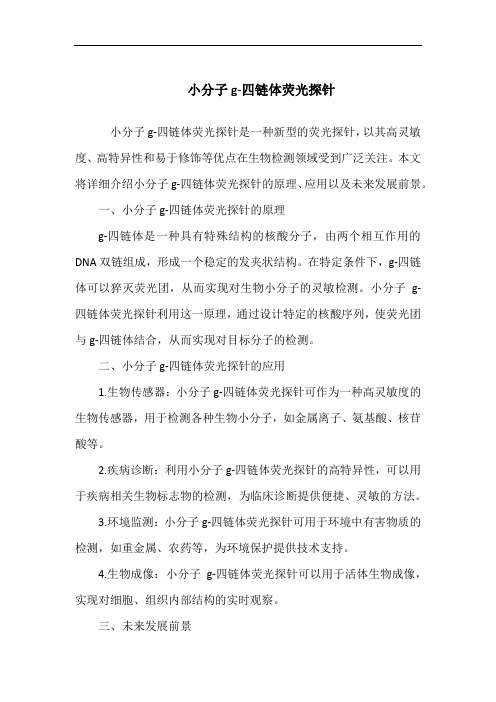 小分子 g-四链体荧光探针

小分子 g-四链体荧光探针是一种新型的荧光探针，以其高灵敏度、高特异性和易于修饰等优点在生物检测领域受到广泛关注。本文将详细介绍小分子 g-四链体荧光探针的原理、应用以及未来发展前景。

一、小分子 g-四链体荧光探针的原理

g-四链体是一种具有特殊结构的核酸分子，由两个相互作用的 DNA 双链组成，形成一个稳定的发夹状结构。在特定条件下，g-四链体可以猝灭荧光团，从而实现对生物小分子的灵敏检测。小分子 g-四链体荧光探针利用这一原理，通过设计特定的核酸序列，使荧光团与 g-四链体结合，从而实现对目标分子的检测。

二、小分子 g-四链体荧光探针的应用

1.生物传感器：小分子 g-四链体荧光探针可作为一种高灵敏度的生物传感器，用于检测各种生物小分子，如金属离子、氨基酸、核苷酸等。

2.疾病诊断：利用小分子 g-四链体荧光探针的高特异性，可以用于疾病相关生物标志物的检测，为临床诊断提供便捷、灵敏的方法。

3.环境监测：小分子 g-四链体荧光探针可用于环境中有害物质的检测，如重金属、农药等，为环境保护提供技术支持。

4.生物成像：小分子 g-四链体荧光探针可以用于活体生物成像，实现对细胞、组织内部结构的实时观察。

三、未来发展前景